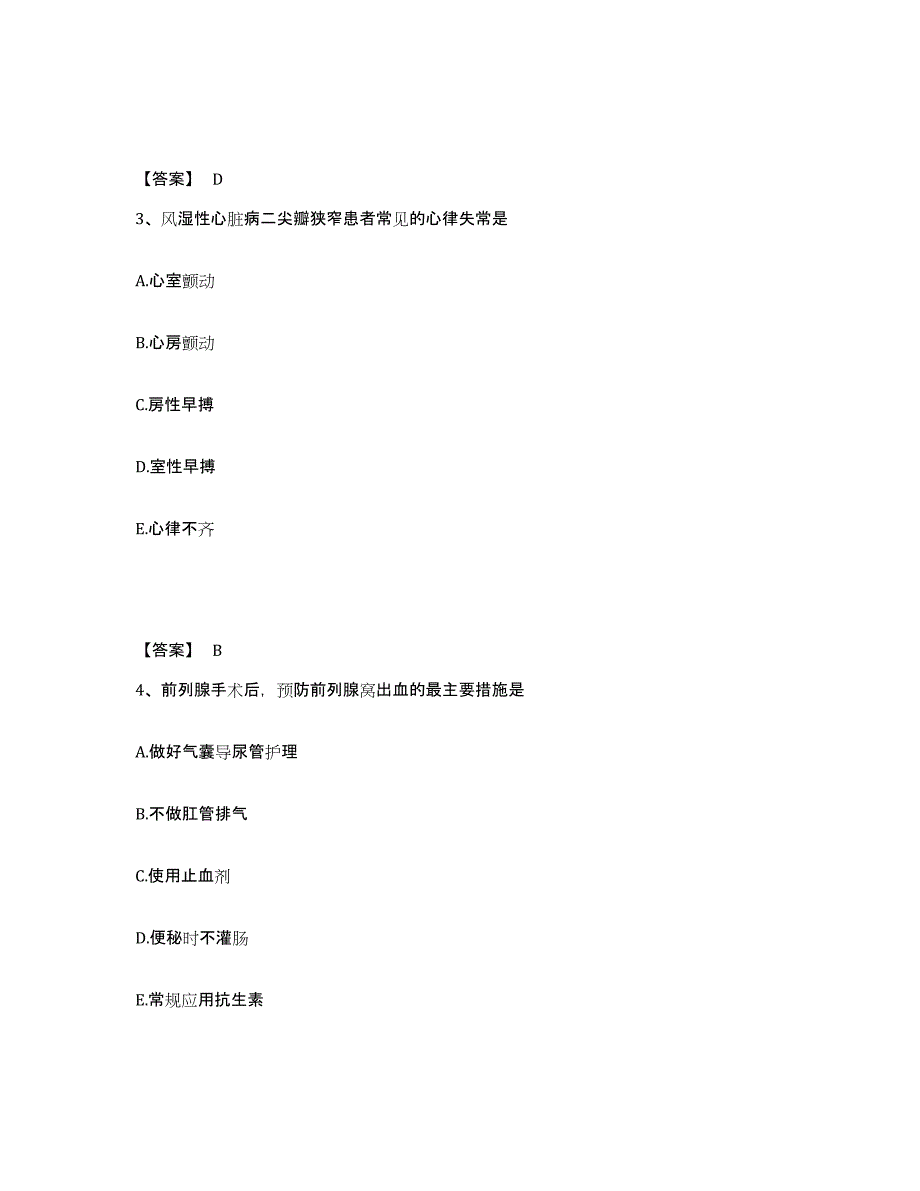 【答案】 D

3、风湿性心脏病二尖瓣狭窄患者常见的心律失常是

A.心室颤动

B.心房颤动

C.房性早搏

D.室性早搏

E.心律不齐

【答案】 B

4、前列腺手术后，预防前列腺窝出血的最主要措施是

A.做好气囊导尿管护理

B.不做肛管排气

C.使用止血剂

D.便秘时不灌肠

E.常规应用抗生素